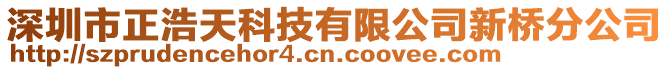 深圳市正浩天科技有限公司新桥分公司
http://szprudencehor4.cn.coovee.com